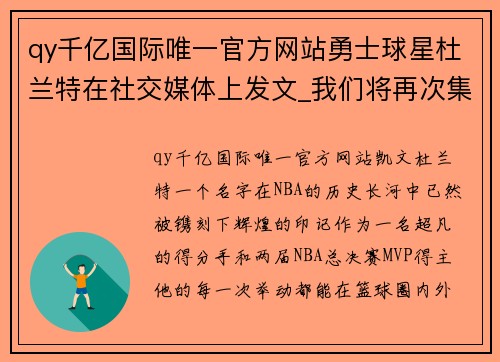 qy千亿国际唯一官方网站勇士球星杜兰特在社交媒体上发文_我们将再次集

qy千亿国际唯一官方网站凯文杜兰特一个名字在NBA的历史长河中已然被镌刻下辉煌的印记作为一名超凡的得分手和两届NBA总决赛MVP得主他的每一次举动都能在篮球圈内外